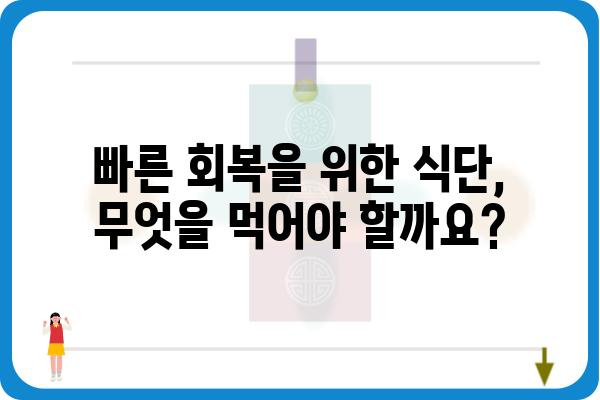 빠른 회복을 위한 식단,
무엇을 먹어야 할까요?